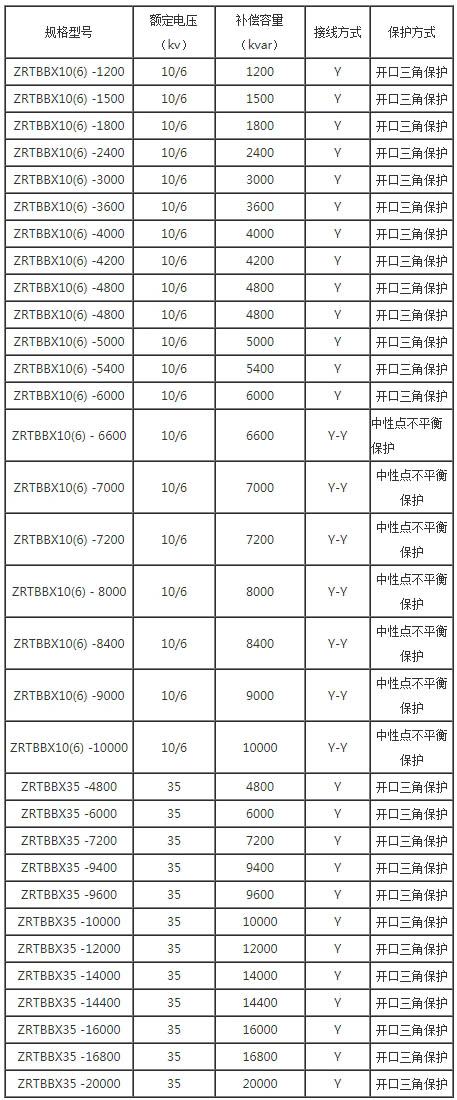 | 规格型号 | 额定电压（kv） | 补偿容量（kvar） | 接线方式 | 保护方式 |
|---|---|---|---|---|
| ZRTBBX10(6) -1200 | 10/6 | 1200 | Y | 开口三角保护 |
| ZRTBBX10(6) -1500 | 10/6 | 1500 | Y | 开口三角保护 |
| ZRTBBX10(6) -1800 | 10/6 | 1800 | Y | 开口三角保护 |
| ZRTBBX10(6) -2400 | 10/6 | 2400 | Y | 开口三角保护 |
| ZRTBBX10(6) -3000 | 10/6 | 3000 | Y | 开口三角保护 |
| ZRTBBX10(6) -3600 | 10/6 | 3600 | Y | 开口三角保护 |
| ZRTBBX10(6) -4000 | 10/6 | 4000 | Y | 开口三角保护 |
| ZRTBBX10(6) -4200 | 10/6 | 4200 | Y | 开口三角保护 |
| ZRTBBX10(6) -4800 | 10/6 | 4800 | Y | 开口三角保护 |
| ZRTBBX10(6) -4800 | 10/6 | 4800 | Y | 开口三角保护 |
| ZRTBBX10(6) -5000 | 10/6 | 5000 | Y | 开口三角保护 |
| ZRTBBX10(6) -5400 | 10/6 | 5400 | Y | 开口三角保护 |
| ZRTBBX10(6) -6000 | 10/6 | 6000 | Y | 开口三角保护 |
| ZRTBBX10(6) - 6600 | 10/6 | 6600 | Y-Y | 中性点不平衡保护 |
| ZRTBBX10(6) -7000 | 10/6 | 7000 | Y-Y | 中性点不平衡保护 |
| ZRTBBX10(6) -7200 | 10/6 | 7200 | Y-Y | 中性点不平衡保护 |
| ZRTBBX10(6) - 8000 | 10/6 | 8000 | Y-Y | 中性点不平衡保护 |
| ZRTBBX10(6) -8400 | 10/6 | 8400 | Y-Y | 中性点不平衡保护 |
| ZRTBBX10(6) -9000 | 10/6 | 9000 | Y-Y | 中性点不平衡保护 |
| ZRTBBX10(6) -10000 | 10/6 | 10000 | Y-Y | 中性点不平衡保护 |
| ZRTBBX35 -4800 | 35 | 4800 | Y | 开口三角保护 |
| ZRTBBX35 -6000 | 35 | 6000 | Y | 开口三角保护 |
| ZRTBBX35 -7200 | 35 | 7200 | Y | 开口三角保护 |
| ZRTBBX35 -9400 | 35 | 9400 | Y | 开口三角保护 |
| ZRTBBX35 -9600 | 35 | 9600 | Y | 开口三角保护 |
| ZRTBBX35 -10000 | 35 | 10000 | Y | 开口三角保护 |
| ZRTBBX35 -12000 | 35 | 12000 | Y | 开口三角保护 |
| ZRTBBX35 -14000 | 35 | 14000 | Y | 开口三角保护 |
| ZRTBBX35 -14400 | 35 | 14400 | Y | 开口三角保护 |
| ZRTBBX35 -16000 | 35 | 16000 | Y | 开口三角保护 |
| ZRTBBX35 -16800 | 35 | 16800 | Y | 开口三角保护 |
| ZRTBBX35 -20000 | 35 | 20000 | Y | 开口三角保护 |